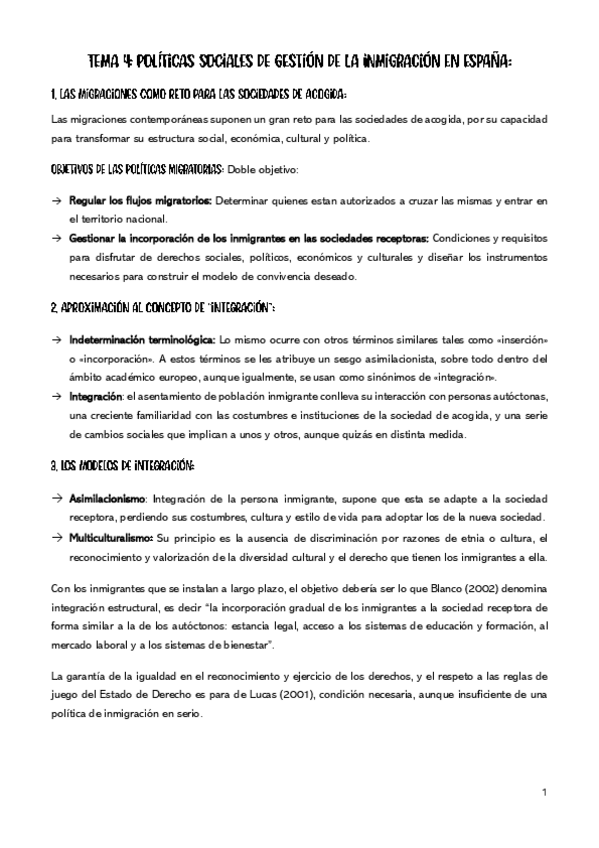 TEMA 4: POLÍTICAS SOCIALES DE GESTIÓN DE LA INMIGRACIÓN EN ESPAÑA:

1. LAS MIGRACIONES COMO RETO PARA LAS SOCIEDADES DE ACOGIDA:

Las migraciones contemporáneas suponen un gran reto para las sociedades de acogida, por su capacidad para transformar su estructura social, económica, cultural y política.

OBJETIVOS DE LAS POLÍTICAS MIGRATORIAS: Doble objetivo:

→ Regular los flujos migratorios: Determinar quienes estan autorizados a cruzar las mismas y entrar en el territorio nacional.

→ Gestionar la incorporación de los inmigrantes en las sociedades receptoras: Condiciones y requisitos para disfrutar de derechos sociales, políticos, económicos y culturales y diseñar los instrumentos necesarios para construir el modelo de convivencia deseado.

2. APROXIMACIÓN AL CONCEPTO DE "INTEGRACIÓN":

→ Indeterminación terminológica: Lo mismo ocurre con otros términos similares tales como «inserción» o «incorporación». A estos términos se les atribuye un sesgo asimilacionista, sobre todo dentro del ámbito académico europeo, aunque igualmente, se usan como sinónimos de «integración».

→ Integración: el asentamiento de población inmigrante conlleva su interacción con personas autóctonas, una creciente familiaridad con las costumbres e instituciones de la sociedad de acogida, y una serie de cambios sociales que implican a unos y otros, aunque quizás en distinta medida.

3. LOS MODELOS DE INTEGRACIÓN:

→ Asimilacionismo: Integración de la persona inmigrante, supone que esta se adapte a la sociedad receptora, perdiendo sus costumbres, cultura y estilo de vida para adoptar los de la nueva sociedad.

→ Multiculturalismo: Su principio es la ausencia de discriminación por razones de etnia o cultura, el reconocimiento y valorización de la diversidad cultural y el derecho que tienen los inmigrantes a ella.

Con los inmigrantes que se instalan a largo plazo, el objetivo debería ser lo que Blanco (2002) denomina integración estructural, es decir "la incorporación gradual de los inmigrantes a la sociedad receptora de forma similar a la de los autóctonos: estancia legal, acceso a los sistemas de educación y formación, al mercado laboral y a los sistemas de bienestar".

La garantía de la igualdad en el reconocimiento y ejercicio de los derechos, y el respeto a las reglas de juego del Estado de Derecho es para de Lucas (2001), condición necesaria, aunque insuficiente de una política de inmigración en serio.

1